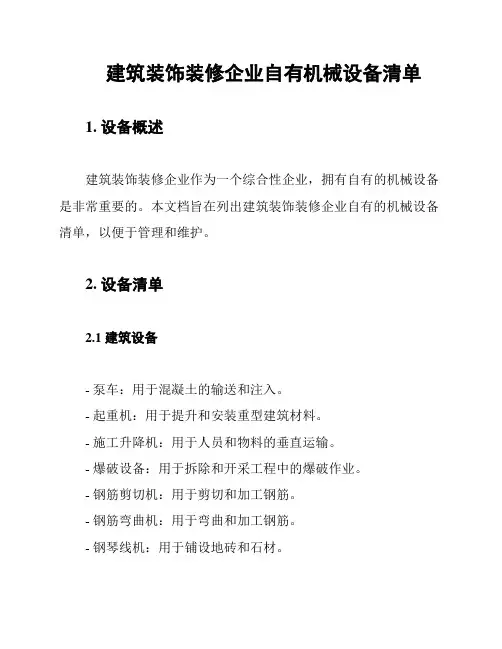 建筑装饰装修企业自有机械设备清单

1. 设备概述

建筑装饰装修企业作为一个综合性企业，拥有自有的机械设备是非常重要的。本文档旨在列出建筑装饰装修企业自有的机械设备清单，以便于管理和维护。

2. 设备清单

2.1 建筑设备

- 泵车：用于混凝土的输送和注入。
- 起重机：用于提升和安装重型建筑材料。
- 施工升降机：用于人员和物料的垂直运输。
- 爆破设备：用于拆除和开采工程中的爆破作业。
- 钢筋剪切机：用于剪切和加工钢筋。
- 钢筋弯曲机：用于弯曲和加工钢筋。
- 钢琴线机：用于铺设地砖和石材。